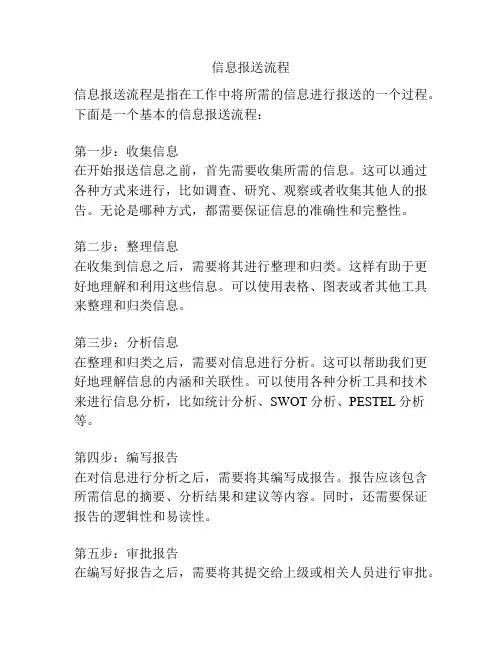 信息报送流程

信息报送流程是指在工作中将所需的信息进行报送的一个过程。下面是一个基本的信息报送流程：

第一步：收集信息
在开始报送信息之前，首先需要收集所需的信息。这可以通过各种方式来进行，比如调查、研究、观察或者收集其他人的报告。无论是哪种方式，都需要保证信息的准确性和完整性。

第二步：整理信息
在收集到信息之后，需要将其进行整理和归类。这样有助于更好地理解和利用这些信息。可以使用表格、图表或者其他工具来整理和归类信息。

第三步：分析信息
在整理和归类之后，需要对信息进行分析。这可以帮助我们更好地理解信息的内涵和关联性。可以使用各种分析工具和技术来进行信息分析，比如统计分析、SWOT 分析、PESTEL 分析等。

第四步：编写报告
在对信息进行分析之后，需要将其编写成报告。报告应该包含所需信息的摘要、分析结果和建议等内容。同时，还需要保证报告的逻辑性和易读性。

第五步：审批报告
在编写好报告之后，需要将其提交给上级或相关人员进行审批。